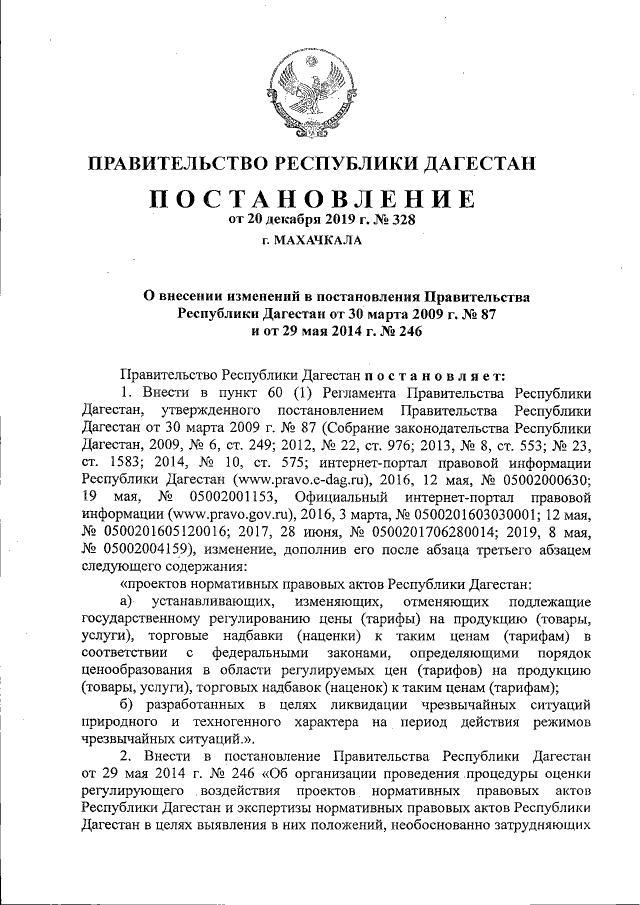 ПРАВИТЕЛЬСТВО РЕСПУБЛИКИ ДАГЕСТАН

ПОСТАНОВЛЕНИЕ
от 20 декабря 2019 г. № 328
г. МАХАЧКАЛА

О внесении изменений в постановления Правительства Республики Дагестан от 30 марта 2009 г. № 87 и от 29 мая 2014 г. № 246

Правительство Республики Дагестан постановляет:

1. Внести в пункт 60 (1) Регламента Правительства Республики Дагестан, утвержденного постановлением Правительства Республики Дагестан от 30 марта 2009 г. № 87 (Собрание законодательства Республики Дагестан, 2009, № 6, ст. 249; 2012, № 22, ст. 976; 2013, № 8, ст. 553; № 23, ст. 1583; 2014, № 10, ст. 575; интернет-портал правовой информации Республики Дагестан (www.pravo.e-dag.ru), 2016, 12 мая, № 05002000630; 19 мая, № 05002001153, Официальный интернет-портал правовой информации (www.pravo.gov.ru), 2016, 3 марта, № 0500201603030001; 12 мая, № 0500201605120016; 2017, 28 июня, № 0500201706280014; 2019, 8 мая, № 05002004159), изменение, дополнив его после абзаца третьего абзацем следующего содержания:

«проектов нормативных правовых актов Республики Дагестан:

а) устанавливающих, изменяющих, отменяющих подлежащие государственному регулированию цены (тарифы) на продукцию (товары, услуги), торговые надбавки (наценки) к таким ценам (тарифам) в соответствии с федеральными законами, определяющими порядок ценообразования в области регулируемых цен (тарифов) на продукцию (товары, услуги), торговых надбавок (наценок) к таким ценам (тарифам);

б) разработанных в целях ликвидации чрезвычайных ситуаций природного и техногенного характера на период действия режимов чрезвычайных ситуаций.».

2. Внести в постановление Правительства Республики Дагестан от 29 мая 2014 г. № 246 «Об организации проведения процедуры оценки регулирующего воздействия проектов нормативных правовых актов Республики Дагестан и экспертизы нормативных правовых актов Республики Дагестан в целях выявления в них положений, необоснованно затрудняющих